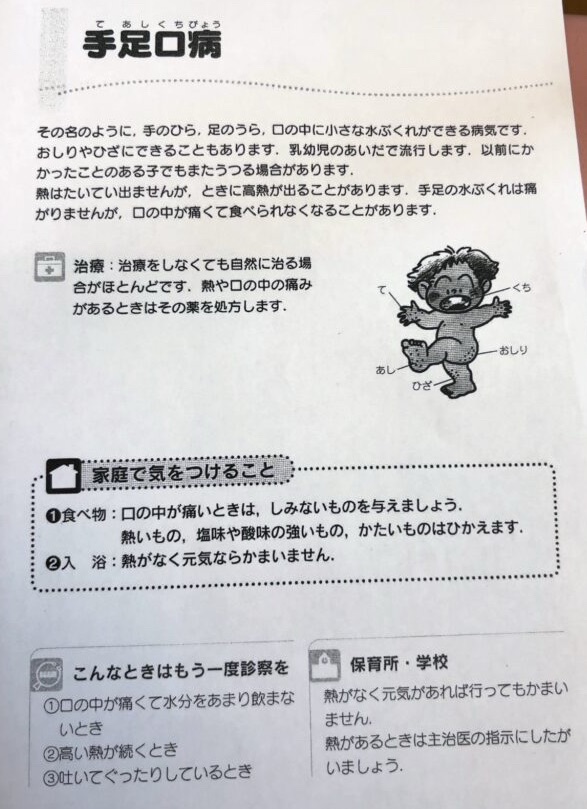 てあしくちびょう
手足口病

その名のように，手のひら，足のうら，口の中に小さな水ぶくれができる病気です．おしりやひざにできることもあります．乳幼児のあいだで流行します．以前にかかったことのある子でもまたうつる場合があります．
熱はたいてい出ませんが，ときに高熱が出ることがあります．手足の水ぶくれは痛がりませんが，口の中が痛くて食べられなくなることがあります．

治療：治療をしなくても自然に治る場合がほとんどです．熱や口の中の痛みがあるときはその薬を処方します．

て
くち
おしり
あし
ひざ

家庭で気をつけること
❶食べ物：口の中が痛いときは，しみないものを与えましょう．
熱いもの，塩味や酸味の強いもの，かたいものはひかえます．
❷入 浴：熱がなく元気ならかまいません．

こんなときはもう一度診察を
①口の中が痛くて水分をあまり飲まないとき
②高い熱が続くとき
③吐いてぐったりしているとき

保育所・学校
熱がなく元気があれば行ってもかまいません．
熱があるときは主治医の指示にしたがいましょう．